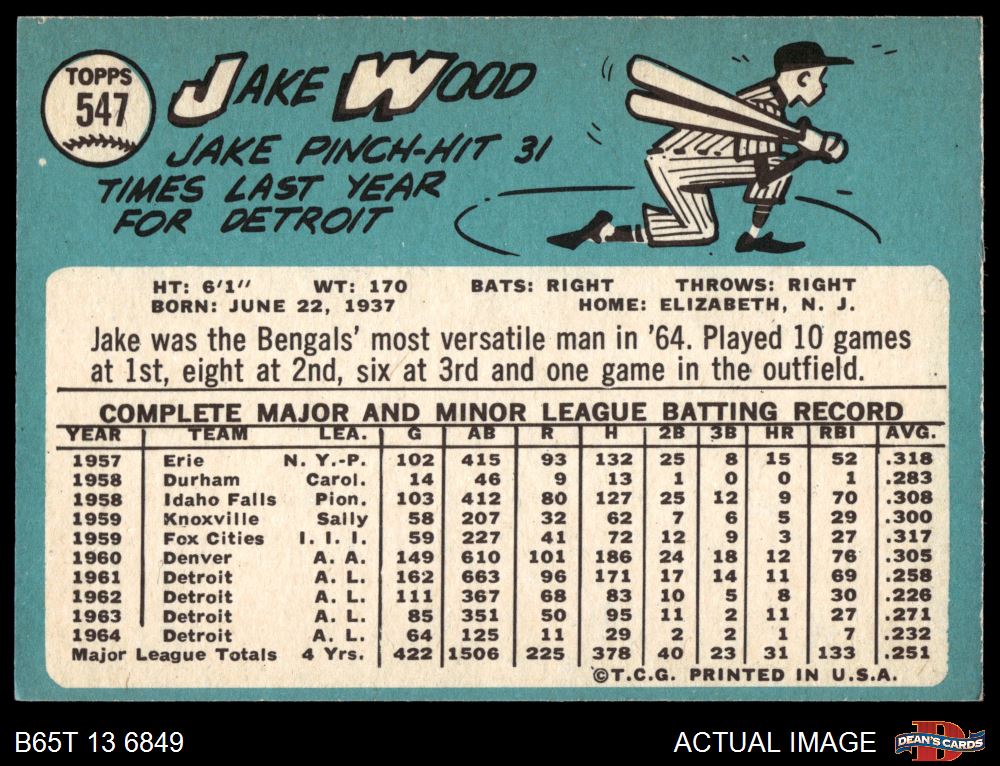 TOPPS
547

JAKE WOOD

JAKE PINCH-HIT 31 TIMES LAST YEAR FOR DETROIT

HT: 6'1" WT: 170 BATS: RIGHT THROWS: RIGHT
BORN: JUNE 22, 1937 HOME: ELIZABETH, N. J.

Jake was the Bengals' most versatile man in '64. Played 10 games at 1st, eight at 2nd, six at 3rd and one game in the outfield.

COMPLETE MAJOR AND MINOR LEAGUE BATTING RECORD

| YEAR | TEAM | LEA. | G | AB | R | H | 2B | 3B | HR | RBI | AVG. |
|---|---|---|---|---|---|---|---|---|---|---|---|
| 1957 | Erie | N. Y.-P. | 102 | 415 | 93 | 132 | 25 | 8 | 15 | 52 | .318 |
| 1958 | Durham | Carol. | 14 | 46 | 9 | 13 | 1 | 0 | 0 | 1 | .283 |
| 1958 | Idaho Falls | Pion. | 103 | 412 | 80 | 127 | 25 | 12 | 9 | 70 | .308 |
| 1959 | Knoxville | Sally | 58 | 207 | 32 | 62 | 7 | 6 | 5 | 29 | .300 |
| 1959 | Fox Cities | I. I. I. | 59 | 227 | 41 | 72 | 12 | 9 | 3 | 27 | .317 |
| 1960 | Denver | A. A. | 149 | 610 | 101 | 186 | 24 | 18 | 12 | 76 | .305 |
| 1961 | Detroit | A. L. | 162 | 663 | 96 | 171 | 17 | 14 | 11 | 69 | .258 |
| 1962 | Detroit | A. L. | 111 | 367 | 68 | 83 | 10 | 5 | 8 | 30 | .226 |
| 1963 | Detroit | A. L. | 85 | 351 | 50 | 95 | 11 | 2 | 11 | 27 | .271 |
| 1964 | Detroit | A. L. | 64 | 125 | 11 | 29 | 2 | 2 | 1 | 7 | .232 |
| Major League Totals | | 4 Yrs. | 422 | 1506 | 225 | 378 | 40 | 23 | 31 | 133 | .251 |

©T.C.G. PRINTED IN U.S.A.

B65T 13 6849

ACTUAL IMAGE

DEAN'S CARDS